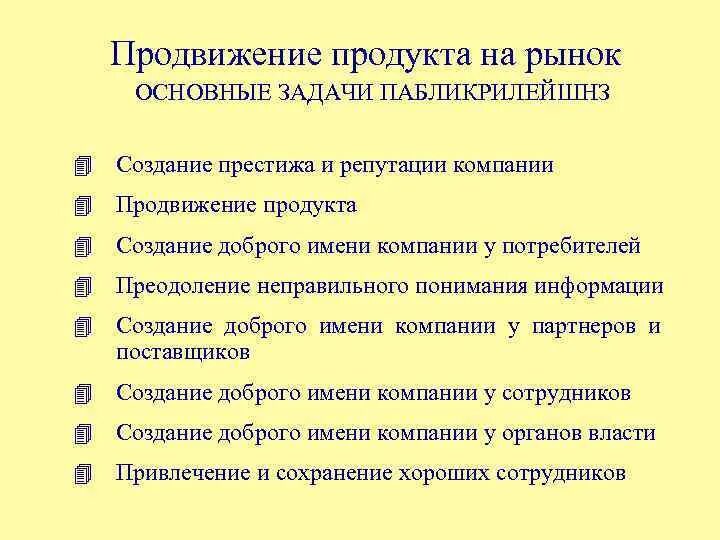 Продвижение продукта на рынок
ОСНОВНЫЕ ЗАДАЧИ ПАБЛИКРИЛЕЙШНЗ

Создание престижа и репутации компании

Продвижение продукта

Создание доброго имени компании у потребителей

Преодоление неправильного понимания информации

Создание доброго имени компании у партнеров и поставщиков

Создание доброго имени компании у сотрудников

Создание доброго имени компании у органов власти

Привлечение и сохранение хороших сотрудников